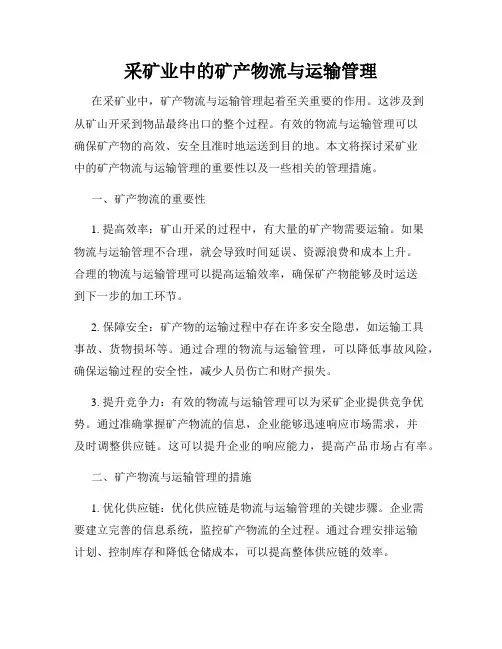 采矿业中的矿产物流与运输管理

在采矿业中，矿产物流与运输管理起着至关重要的作用。这涉及到从矿山开采到物品最终出口的整个过程。有效的物流与运输管理可以确保矿产物的高效、安全且准时地运送到目的地。本文将探讨采矿业中的矿产物流与运输管理的重要性以及一些相关的管理措施。

一、矿产物流的重要性

1. 提高效率：矿山开采的过程中，有大量的矿产物需要运输。如果物流与运输管理不合理，就会导致时间延误、资源浪费和成本上升。合理的物流与运输管理可以提高运输效率，确保矿产物能够及时运送到下一步的加工环节。

2. 保障安全：矿产物的运输过程中存在许多安全隐患，如运输工具事故、货物损坏等。通过合理的物流与运输管理，可以降低事故风险，确保运输过程的安全性，减少人员伤亡和财产损失。

3. 提升竞争力：有效的物流与运输管理可以为采矿企业提供竞争优势。通过准确掌握矿产物流的信息，企业能够迅速响应市场需求，并及时调整供应链。这可以提升企业的响应能力，提高产品市场占有率。

二、矿产物流与运输管理的措施

1. 优化供应链：优化供应链是物流与运输管理的关键步骤。企业需要建立完善的信息系统，监控矿产物流的全过程。通过合理安排运输计划、控制库存和降低仓储成本，可以提高整体供应链的效率。